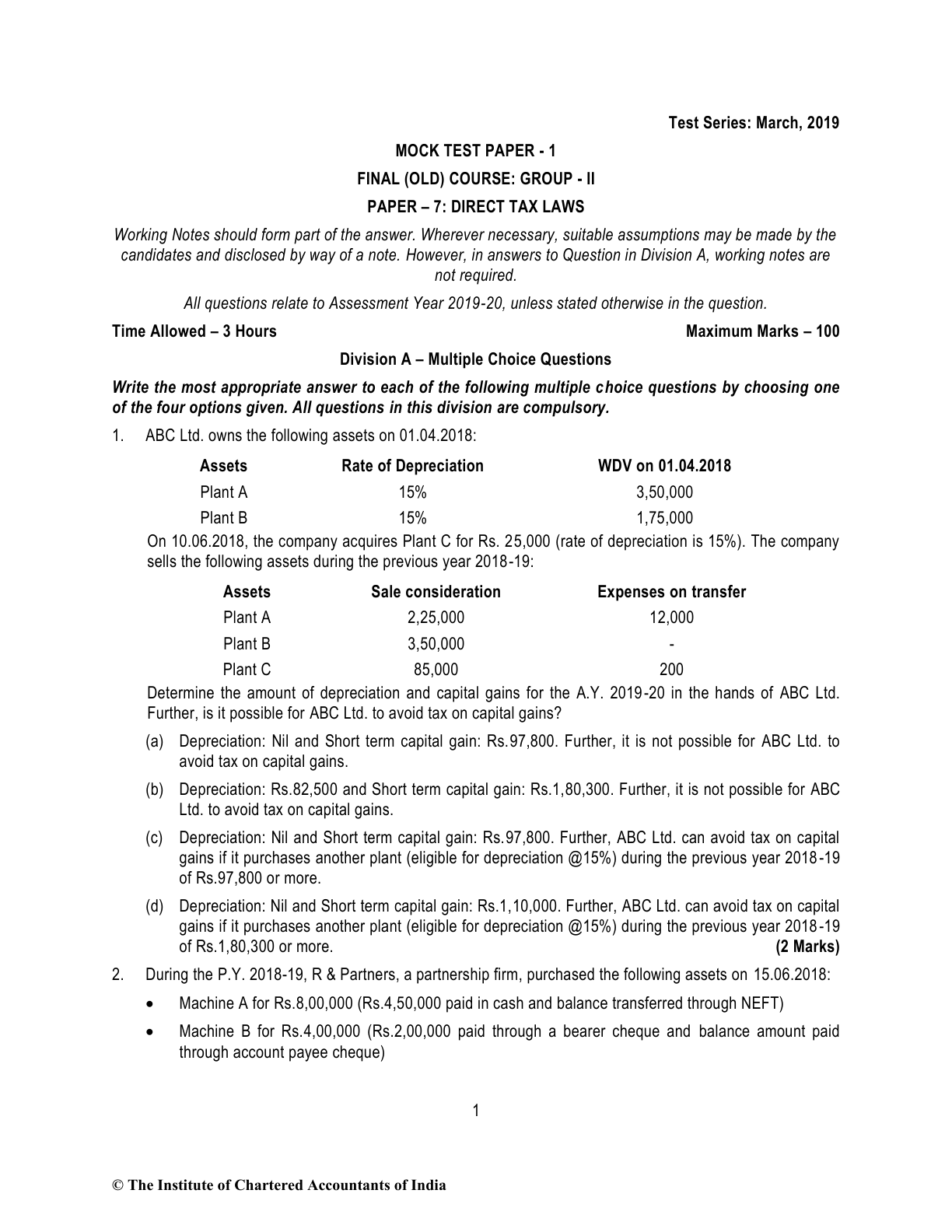 Test Series: March, 2019

MOCK TEST PAPER - 1

FINAL (OLD) COURSE: GROUP - II

PAPER – 7: DIRECT TAX LAWS

Working Notes should form part of the answer. Wherever necessary, suitable assumptions may be made by the candidates and disclosed by way of a note. However, in answers to Question in Division A, working notes are not required.

All questions relate to Assessment Year 2019-20, unless stated otherwise in the question.

Time Allowed – 3 Hours

Maximum Marks – 100

Division A – Multiple Choice Questions

Write the most appropriate answer to each of the following multiple choice questions by choosing one of the four options given. All questions in this division are compulsory.

1. ABC Ltd. owns the following assets on 01.04.2018:

| Assets | Rate of Depreciation | WDV on 01.04.2018 |
|---|---|---|
| Plant A | 15% | 3,50,000 |
| Plant B | 15% | 1,75,000 |

On 10.06.2018, the company acquires Plant C for Rs. 25,000 (rate of depreciation is 15%). The company sells the following assets during the previous year 2018-19:

| Assets | Sale consideration | Expenses on transfer |
|---|---|---|
| Plant A | 2,25,000 | 12,000 |
| Plant B | 3,50,000 | - |
| Plant C | 85,000 | 200 |

Determine the amount of depreciation and capital gains for the A.Y. 2019-20 in the hands of ABC Ltd. Further, is it possible for ABC Ltd. to avoid tax on capital gains?

(a) Depreciation: Nil and Short term capital gain: Rs.97,800. Further, it is not possible for ABC Ltd. to avoid tax on capital gains.

(b) Depreciation: Rs.82,500 and Short term capital gain: Rs.1,80,300. Further, it is not possible for ABC Ltd. to avoid tax on capital gains.

(c) Depreciation: Nil and Short term capital gain: Rs.97,800. Further, ABC Ltd. can avoid tax on capital gains if it purchases another plant (eligible for depreciation @15%) during the previous year 2018-19 of Rs.97,800 or more.

(d) Depreciation: Nil and Short term capital gain: Rs.1,10,000. Further, ABC Ltd. can avoid tax on capital gains if it purchases another plant (eligible for depreciation @15%) during the previous year 2018-19 of Rs.1,80,300 or more. (2 Marks)

2. During the P.Y. 2018-19, R & Partners, a partnership firm, purchased the following assets on 15.06.2018:

• Machine A for Rs.8,00,000 (Rs.4,50,000 paid in cash and balance transferred through NEFT)

• Machine B for Rs.4,00,000 (Rs.2,00,000 paid through a bearer cheque and balance amount paid through account payee cheque)

1

© The Institute of Chartered Accountants of India